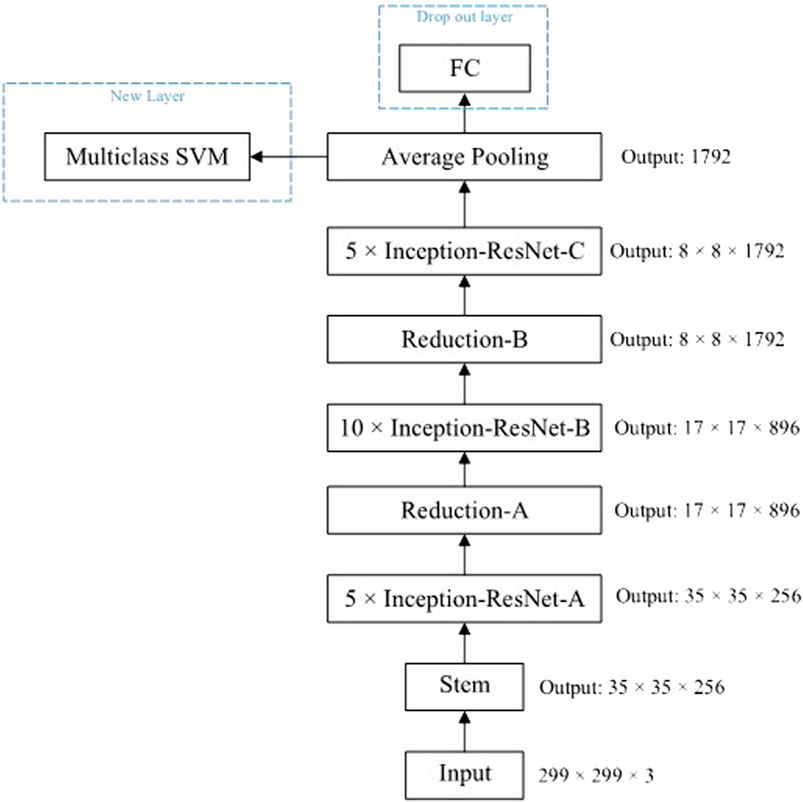 Drop out layer

FC

New Layer

Multiclass SVM

Average Pooling

Output: 1792

5 × Inception-ResNet-C

Output: 8 × 8 × 1792

Reduction-B

Output: 8 × 8 × 1792

10 × Inception-ResNet-B

Output: 17 × 17 × 896

Reduction-A

Output: 17 × 17 × 896

5 × Inception-ResNet-A

Output: 35 × 35 × 256

Stem

Output: 35 × 35 × 256

Input

299 × 299 × 3